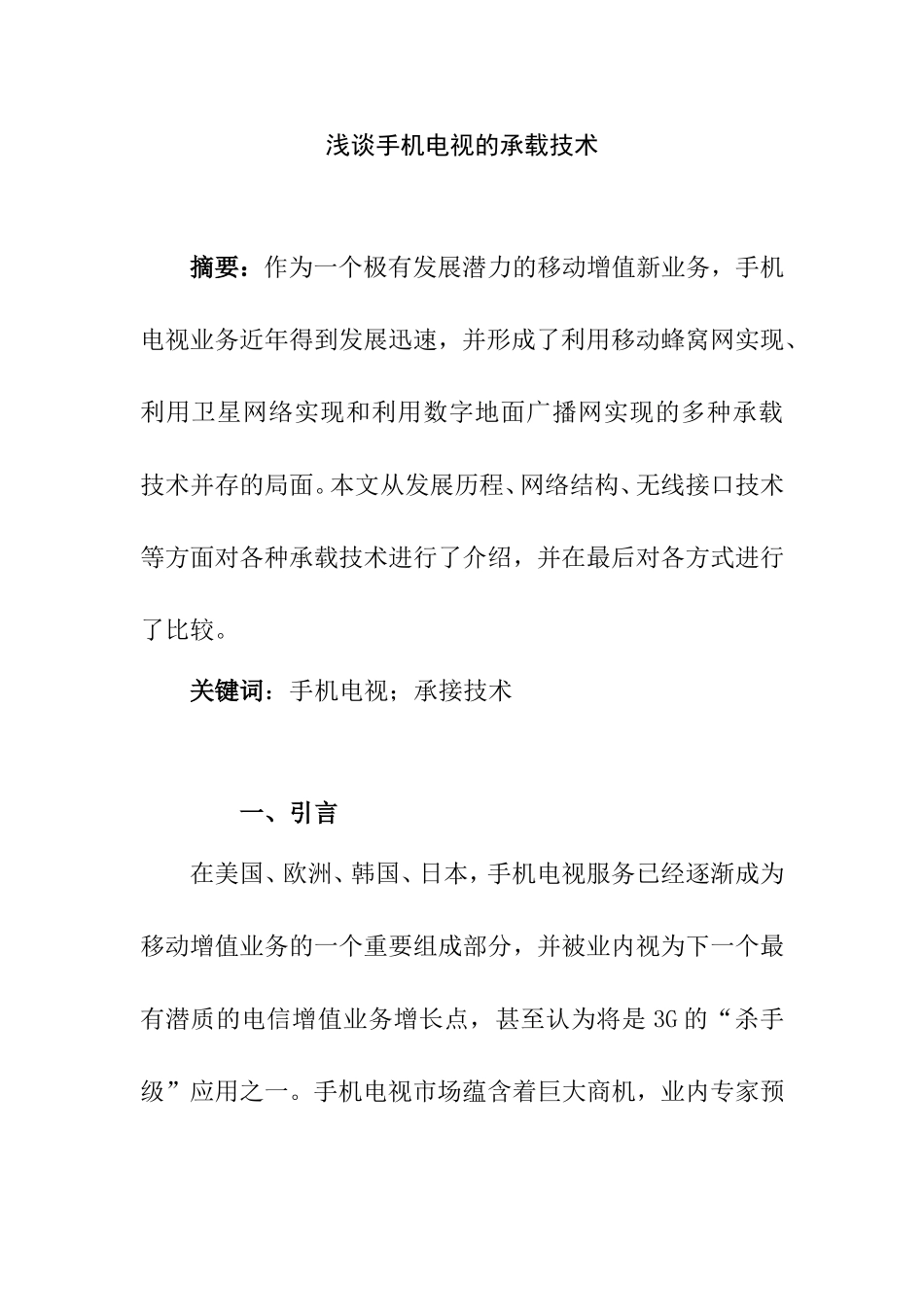 浅谈手机电视的承载技术

摘要：作为一个极有发展潜力的移动增值新业务，手机电视业务近年得到发展迅速，并形成了利用移动蜂窝网实现、利用卫星网络实现和利用数字地面广播网实现的多种承载技术并存的局面。本文从发展历程、网络结构、无线接口技术等方面对各种承载技术进行了介绍，并在最后对各方式进行了比较。

关键词：手机电视；承接技术

一、引言

在美国、欧洲、韩国、日本，手机电视服务已经逐渐成为移动增值业务的一个重要组成部分，并被业内视为下一个最有潜质的电信增值业务增长点，甚至认为将是 3G 的“杀手级”应用之一。手机电视市场蕴含着巨大商机，业内专家预